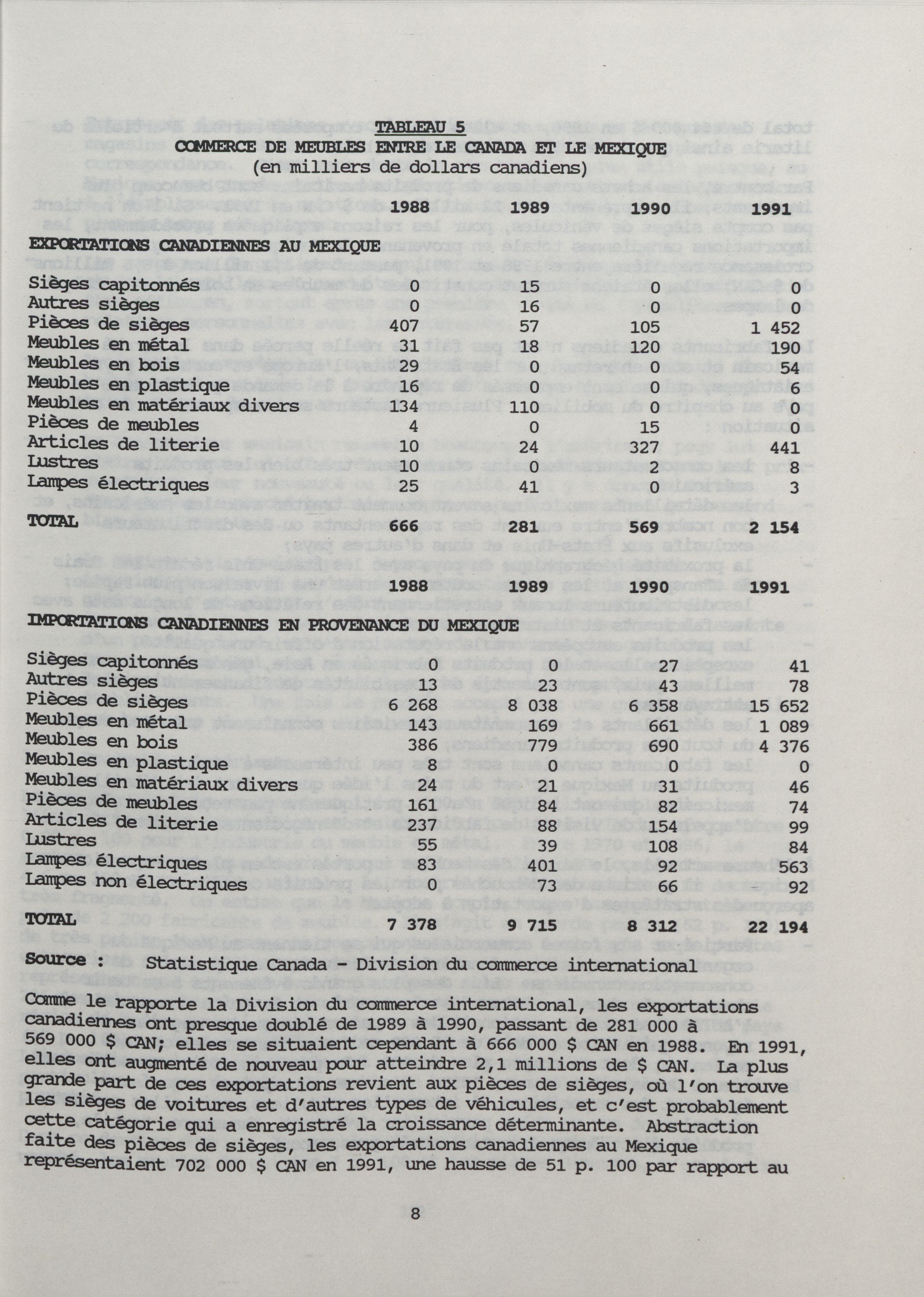 TABLEAU 5
COMMERCE DE MEUBLES ENTRE LE CANADA ET LE MEXIQUE
(en milliers de dollars canadiens)

| | 1988 | 1989 | 1990 | 1991 |
|---|---|---|---|---|
| EXPORTATIONS CANADIENNES AU MEXIQUE | | | | |
| Sièges capitonnés | 0 | 15 | 0 | 0 |
| Autres sièges | 0 | 16 | 0 | 0 |
| Pièces de sièges | 407 | 57 | 105 | 1 452 |
| Meubles en métal | 31 | 18 | 120 | 190 |
| Meubles en bois | 29 | 0 | 0 | 54 |
| Meubles en plastique | 16 | 0 | 0 | 6 |
| Meubles en matériaux divers | 134 | 110 | 0 | 0 |
| Pièces de meubles | 4 | 0 | 15 | 0 |
| Articles de literie | 10 | 24 | 327 | 441 |
| Lustres | 10 | 0 | 2 | 8 |
| Lampes électriques | 25 | 41 | 0 | 3 |
| TOTAL | 666 | 281 | 569 | 2 154 |

| | 1988 | 1989 | 1990 | 1991 |
|---|---|---|---|---|
| IMPORTATIONS CANADIENNES EN PROVENANCE DU MEXIQUE | | | | |
| Sièges capitonnés | 0 | 0 | 27 | 41 |
| Autres sièges | 13 | 23 | 43 | 78 |
| Pièces de sièges | 6 268 | 8 038 | 6 358 | 15 652 |
| Meubles en métal | 143 | 169 | 661 | 1 089 |
| Meubles en bois | 386 | 779 | 690 | 4 376 |
| Meubles en plastique | 8 | 0 | 0 | 0 |
| Meubles en matériaux divers | 24 | 21 | 31 | 46 |
| Pièces de meubles | 161 | 84 | 82 | 74 |
| Articles de literie | 237 | 88 | 154 | 99 |
| Lustres | 55 | 39 | 108 | 84 |
| Lampes électriques | 83 | 401 | 92 | 563 |
| Lampes non électriques | 0 | 73 | 66 | 92 |
| TOTAL | 7 378 | 9 715 | 8 312 | 22 194 |

Source : Statistique Canada - Division du commerce international

Comme le rapporte la Division du commerce international, les exportations canadiennes ont presque doublé de 1989 à 1990, passant de 281 000 à 569 000 $ CAN; elles se situaient cependant à 666 000 $ CAN en 1988. En 1991, elles ont augmenté de nouveau pour atteindre 2,1 millions de $ CAN. La plus grande part de ces exportations revient aux pièces de sièges, où l'on trouve les sièges de voitures et d'autres types de véhicules, et c'est probablement cette catégorie qui a enregistré la croissance déterminante. Abstraction faite des pièces de sièges, les exportations canadiennes au Mexique représentaient 702 000 $ CAN en 1991, une hausse de 51 p. 100 par rapport au

8